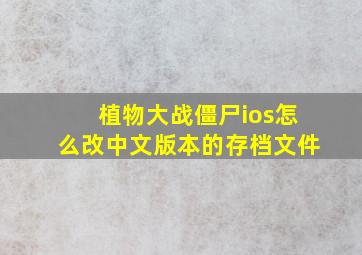 植物大战僵尸ios怎么改中文版本的存档文件